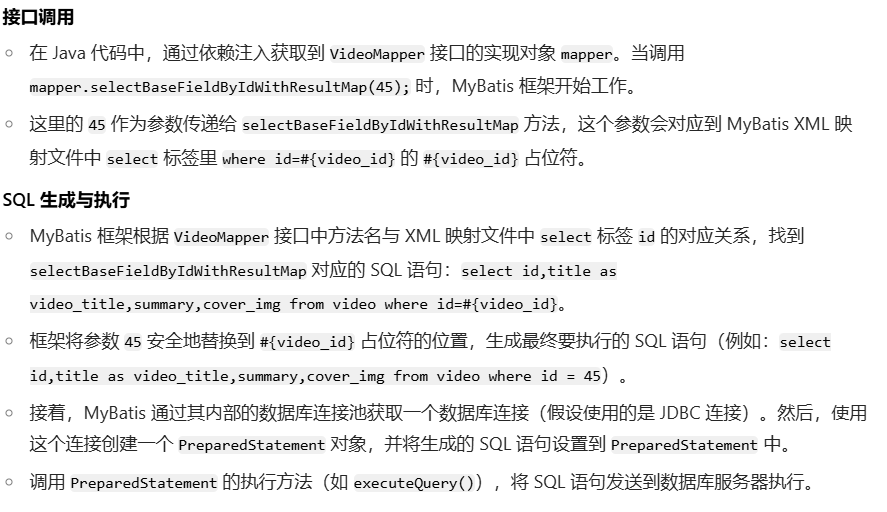 接口调用

◦ 在 Java 代码中，通过依赖注入获取到 VideoMapper 接口的实现对象 mapper。当调用 mapper.selectBaseFieldByIdWithResultMap(45); 时，MyBatis 框架开始工作。

◦ 这里的 45 作为参数传递给 selectBaseFieldByIdWithResultMap 方法，这个参数会对应到 MyBatis XML 映射文件中 select 标签里 where id=#{video_id} 的 #{video_id} 占位符。

SQL 生成与执行

◦ MyBatis 框架根据 VideoMapper 接口中方法名与 XML 映射文件中 select 标签 id 的对应关系，找到 selectBaseFieldByIdWithResultMap 对应的 SQL 语句：select id,title as video_title,summary,cover_img from video where id=#{video_id}。

◦ 框架将参数 45 安全地替换到 #{video_id} 占位符的位置，生成最终要执行的 SQL 语句（例如：select id,title as video_title,summary,cover_img from video where id = 45）。

◦ 接着，MyBatis 通过其内部的数据库连接池获取一个数据库连接（假设使用的是 JDBC 连接）。然后，使用这个连接创建一个 PreparedStatement 对象，并将生成的 SQL 语句设置到 PreparedStatement 中。

◦ 调用 PreparedStatement 的执行方法（如 executeQuery()），将 SQL 语句发送到数据库服务器执行。